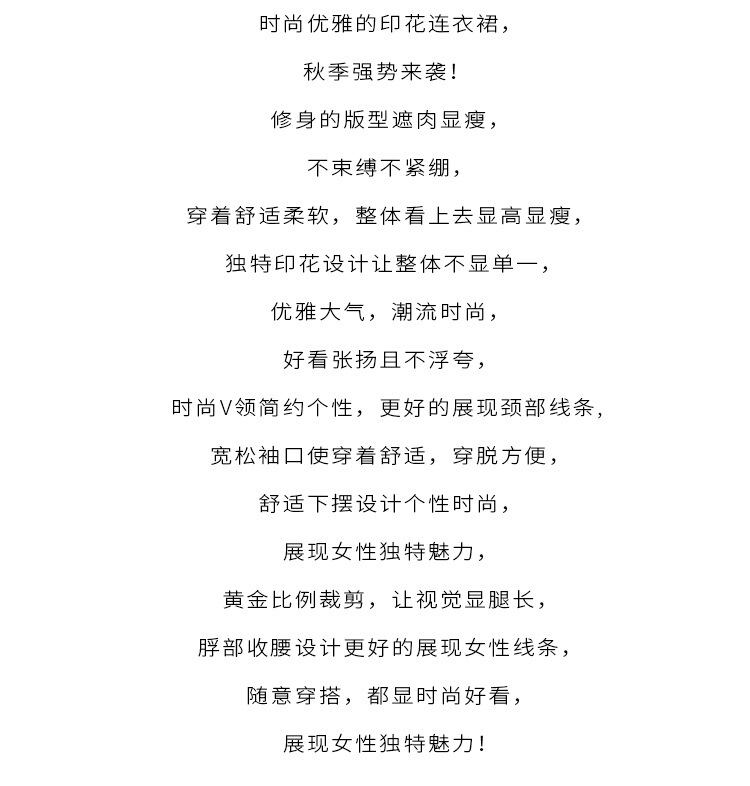 时尚优雅的印花连衣裙，

秋季强势来袭！

修身的版型遮肉显瘦，

不束缚不紧绷，

穿着舒适柔软，整体看上去显高显瘦，

独特印花设计让整体不显单一，

优雅大气，潮流时尚，

好看张扬且不浮夸，

时尚V领简约个性，更好的展现颈部线条，

宽松袖口使穿着舒适，穿脱方便，

舒适下摆设计个性时尚，

展现女性独特魅力，

黄金比例裁剪，让视觉显腿长，

脬部收腰设计更好的展现女性线条，

随意穿搭，都显时尚好看，

展现女性独特魅力！